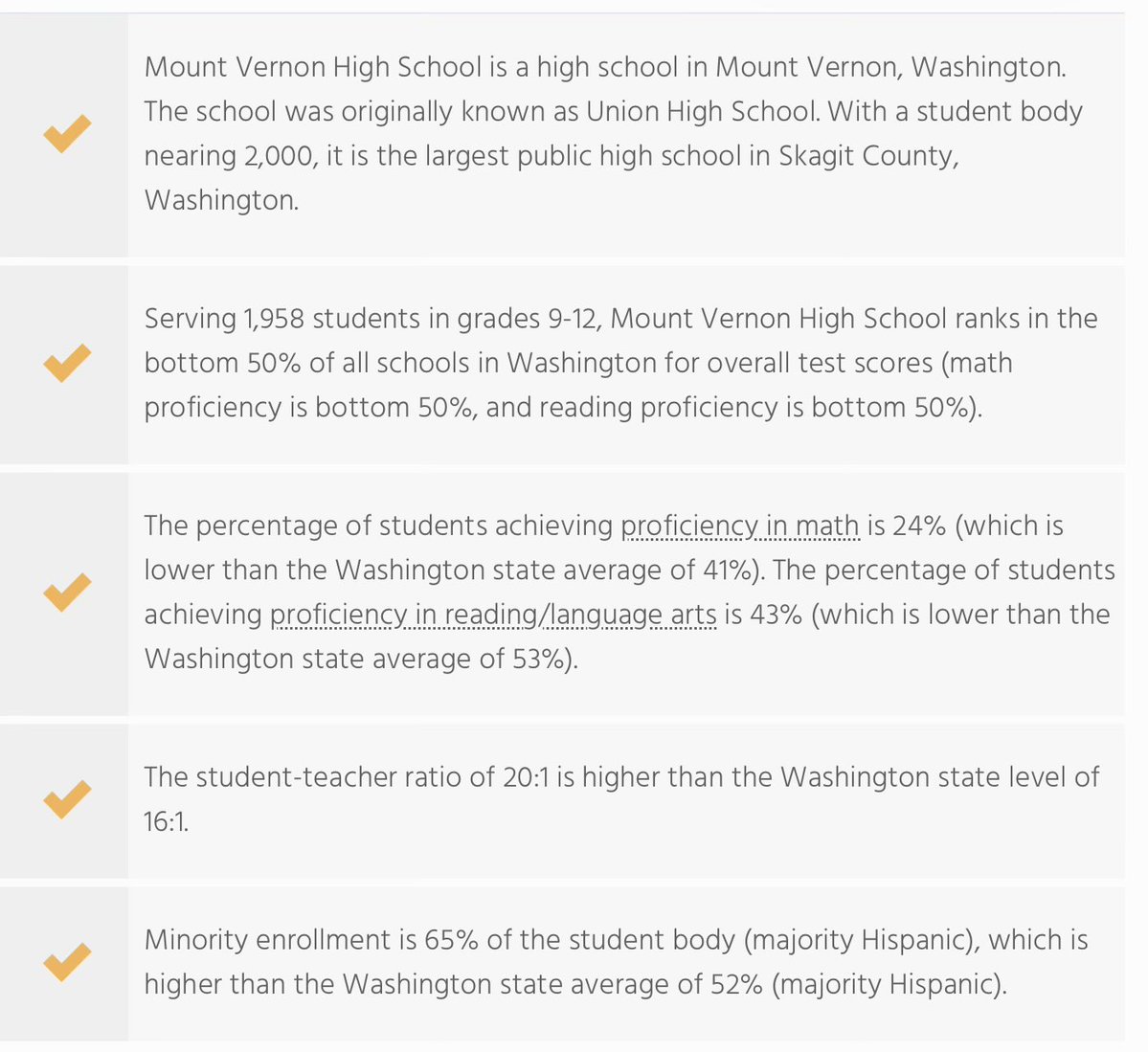 Mount Vernon High School is a high school in Mount Vernon, Washington. The school was originally known as Union High School. With a student body nearing 2,000, it is the largest public high school in Skagit County, Washington.

Serving 1,958 students in grades 9-12, Mount Vernon High School ranks in the bottom 50% of all schools in Washington for overall test scores (math proficiency is bottom 50%, and reading proficiency is bottom 50%).

The percentage of students achieving proficiency in math is 24% (which is lower than the Washington state average of 41%). The percentage of students achieving proficiency in reading/language arts is 43% (which is lower than the Washington state average of 53%).

The student-teacher ratio of 20:1 is higher than the Washington state level of 16:1.

Minority enrollment is 65% of the student body (majority Hispanic), which is higher than the Washington state average of 52% (majority Hispanic).